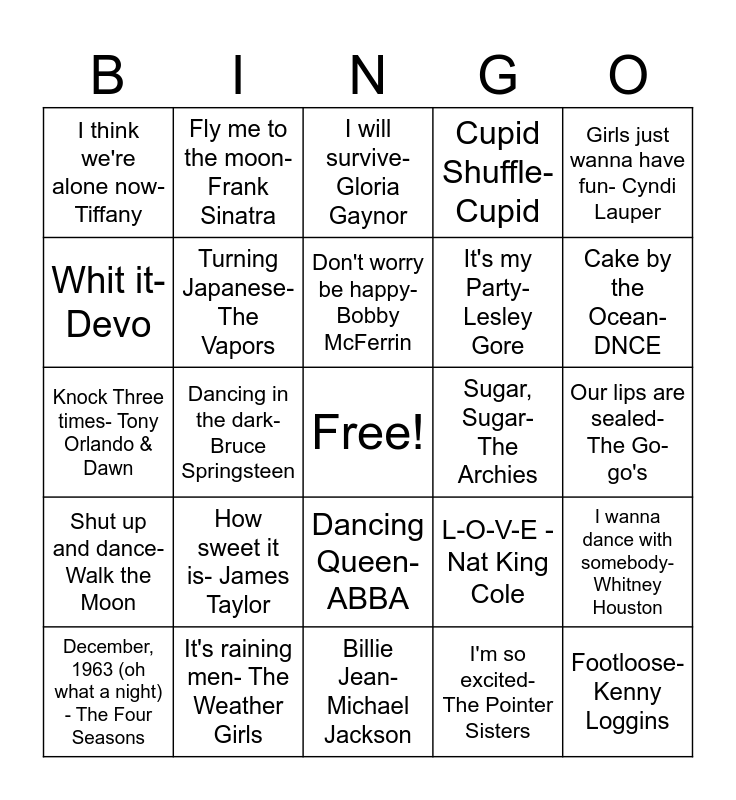 | B | I | N | G | O |
|---|---|---|---|---|
| I think we're alone now- Tiffany | Fly me to the moon- Frank Sinatra | I will survive- Gloria Gaynor | Cupid Shuffle- Cupid | Girls just wanna have fun- Cyndi Lauper |
| Whit it- Devo | Turning Japanese- The Vapors | Don't worry be happy- Bobby McFerrin | It's my Party- Lesley Gore | Cake by the Ocean- DNCE |
| Knock Three times- Tony Orlando & Dawn | Dancing in the dark- Bruce Springsteen | Free! | Sugar, Sugar- The Archies | Our lips are sealed- The Go-go's |
| Shut up and dance- Walk the Moon | How sweet it is- James Taylor | Dancing Queen- ABBA | L-O-V-E - Nat King Cole | I wanna dance with somebody- Whitney Houston |
| December, 1963 (oh what a night) - The Four Seasons | It's raining men- The Weather Girls | Billie Jean- Michael Jackson | I'm so excited- The Pointer Sisters | Footloose- Kenny Loggins |